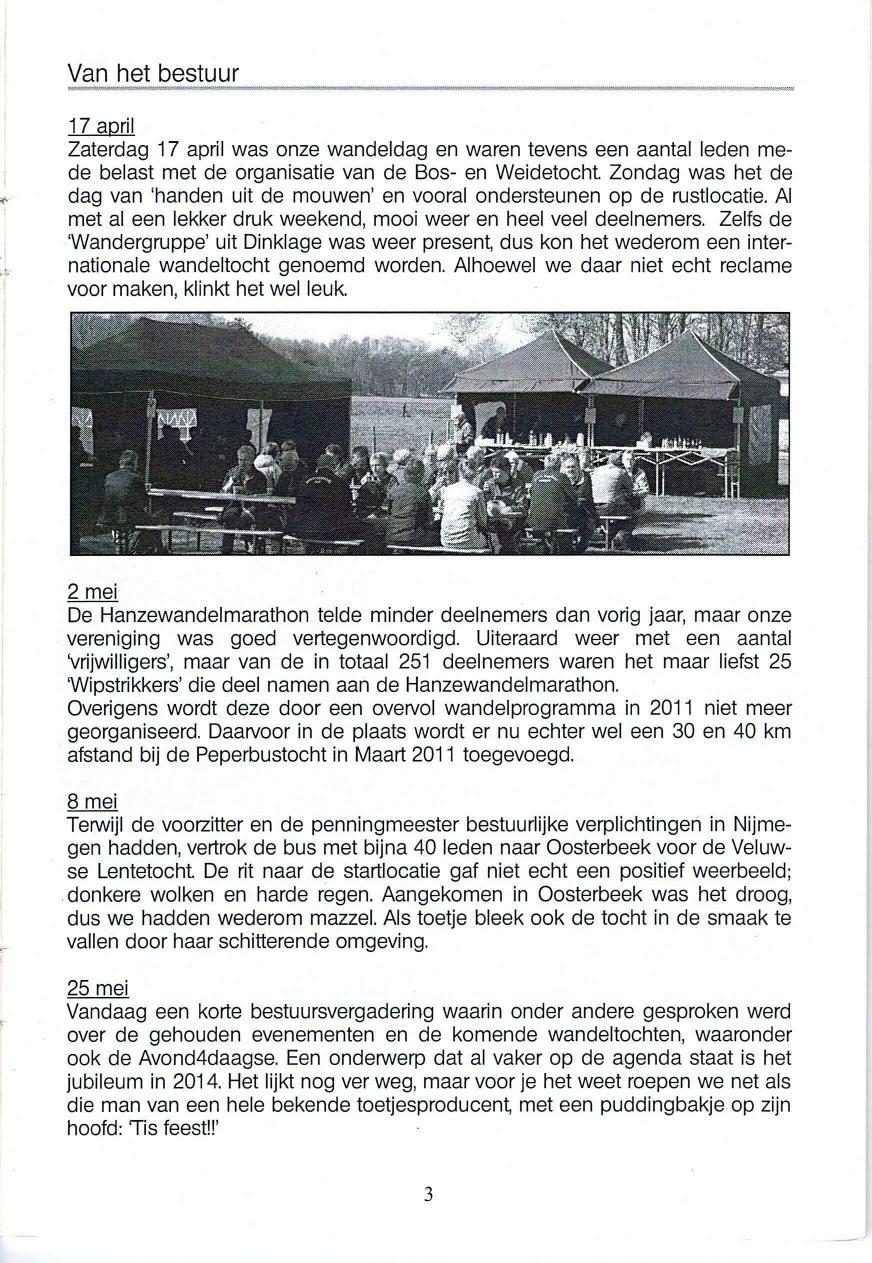 Van het bestuur

17 april
Zaterdag 17 april was onze wandeldag en waren tevens een aantal leden mede belast met de organisatie van de Bos- en Weidetocht. Zondag was het de dag van 'handen uit de mouwen' en vooral ondersteunen op de rustlocatie. Al met al een lekker druk weekend, mooi weer en heel veel deelnemers. Zelfs de 'Wandergruppe' uit Dinklage was weer present, dus kon het wederom een internationale wandeltocht genoemd worden. Alhoewel we daar niet echt reclame voor maken, klinkt het wel leuk.

2 mei
De Hanzewandelmarathon telde minder deelnemers dan vorig jaar, maar onze vereniging was goed vertegenwoordigd. Uiteraard weer met een aantal 'vrijwilligers', maar van de in totaal 251 deelnemers waren het maar liefst 25 'Wipstrikkers' die deel namen aan de Hanzewandelmarathon.
Overigens wordt deze door een overvol wandelprogramma in 2011 niet meer georganiseerd. Daarvoor in de plaats wordt er nu echter wel een 30 en 40 km afstand bij de Peperbustocht in Maart 2011 toegevoegd.

8 mei
Terwijl de voorzitter en de penningmeester bestuurlijke verplichtingen in Nijmegen hadden, vertrok de bus met bijna 40 leden naar Oosterbeek voor de Veluwse Lentetocht. De rit naar de startlocatie gaf niet echt een positief weerbeeld; donkere wolken en harde regen. Aangekomen in Oosterbeek was het droog, dus we hadden wederom mazzel. Als toetje bleek ook de tocht in de smaak te vallen door haar schitterende omgeving.

25 mei
Vandaag een korte bestuursvergadering waarin onder andere gesproken werd over de gehouden evenementen en de komende wandeltochten, waaronder ook de Avond4daagse. Een onderwerp dat al vaker op de agenda staat is het jubileum in 2014. Het lijkt nog ver weg, maar voor je het weet roepen we net als die man van een hele bekende toetjesproducent, met een puddingbakje op zijn hoofd: 'Tis feest!!'

3